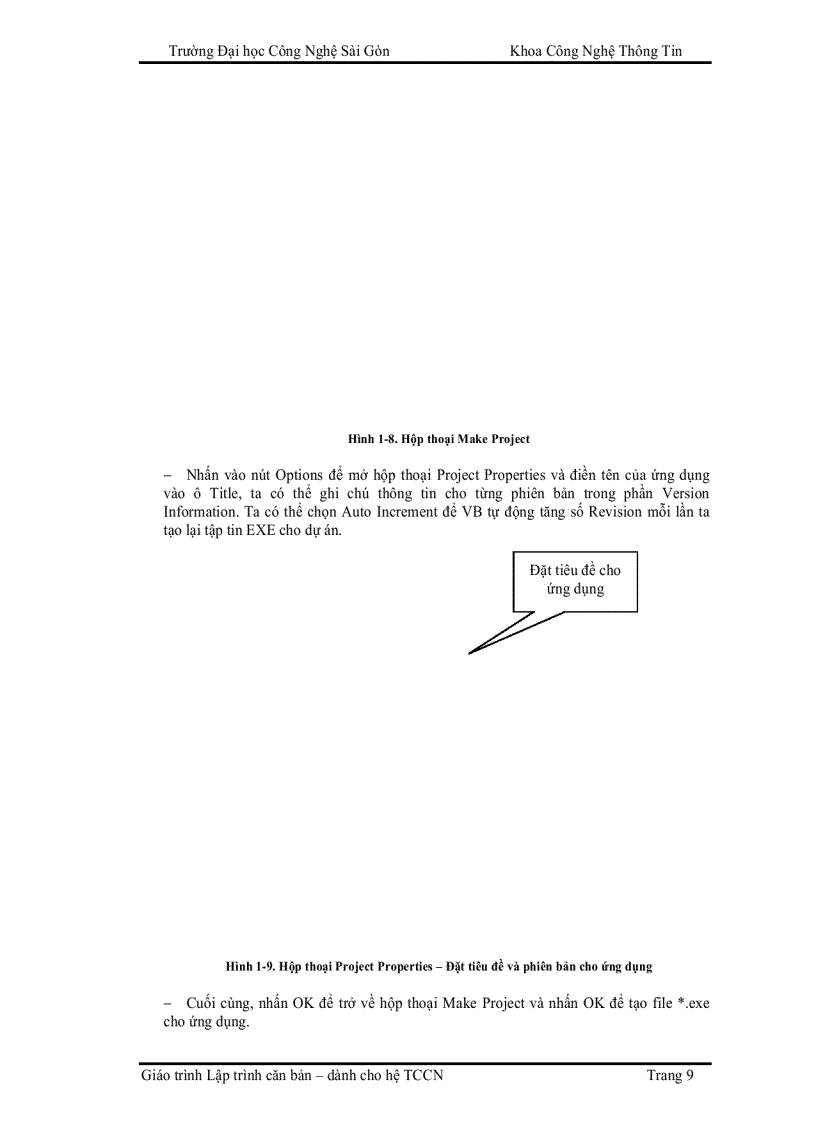 Trường Đại học Công Nghệ Sài Gòn Khoa Công Nghệ Thông Tin

Hình 1-8. Hộp thoại Make Project

– Nhấn vào nút Options để mở hộp thoại Project Properties và điền tên của ứng dụng vào ô Title, ta có thể ghi chú thông tin cho từng phiên bản trong phần Version Information. Ta có thể chọn Auto Increment để VB tự động tăng số Revision mỗi lần ta tạo lại tập tin EXE cho dự án.

Đặt tiêu đề cho ứng dụng

Hình 1-9. Hộp thoại Project Properties – Đặt tiêu đề và phiên bản cho ứng dụng

– Cuối cùng, nhấn OK để trở về hộp thoại Make Project và nhấn OK để tạo file *.exe cho ứng dụng.

Giáo trình Lập trình căn bản – dành cho hệ TCCN Trang 9